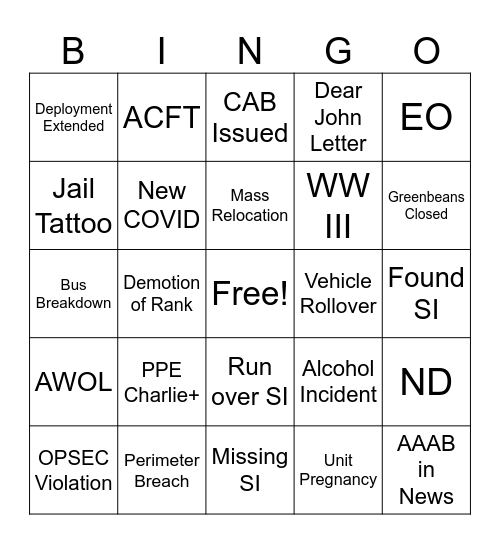 | B | I | N | G | O |
|---|---|---|---|---|
| Deployment Extended | ACFT | CAB Issued | Dear John Letter | EO |
| Jail Tattoo | New COVID | Mass Relocation | WW III | Greenbeans Closed |
| Bus Breakdown | Demotion of Rank | Free! | Vehicle Rollover | Found SI |
| AWOL | PPE Charlie+ | Run over SI | Alcohol Incident | ND |
| OPSEC Violation | Perimeter Breach | Missing SI | Unit Pregnancy | AAAB in News |